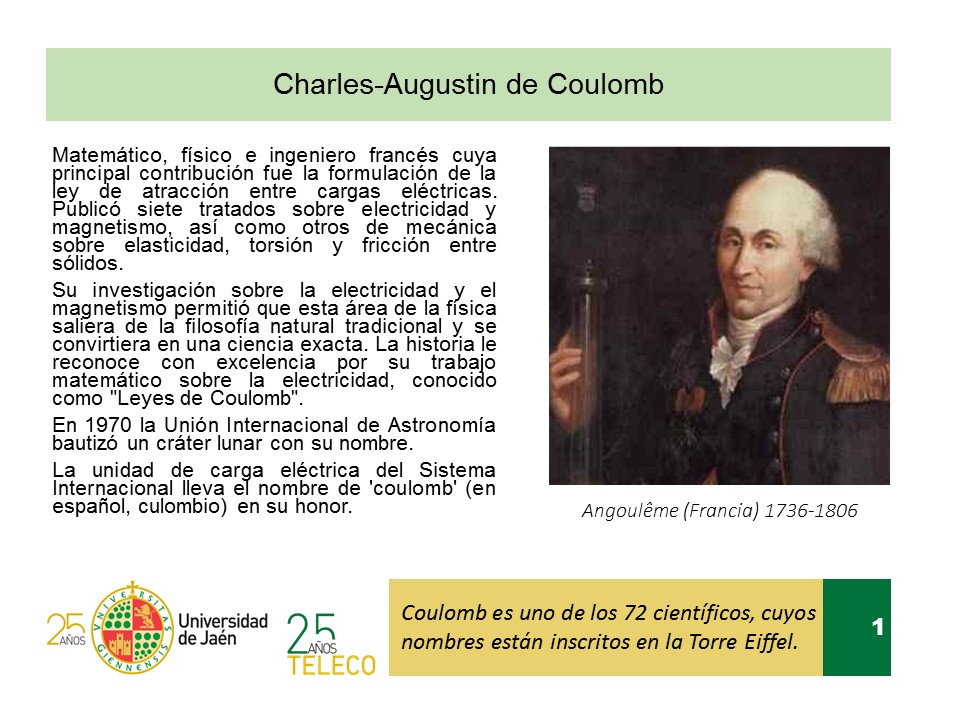 Charles-Augustin de Coulomb

Matemático, físico e ingeniero francés cuya principal contribución fue la formulación de la ley de atracción entre cargas eléctricas. Publicó siete tratados sobre electricidad y magnetismo, así como otros de mecánica sobre elasticidad, torsión y fricción entre sólidos.

Su investigación sobre la electricidad y el magnetismo permitió que esta área de la física saliera de la filosofía natural tradicional y se convirtiera en una ciencia exacta. La historia le reconoce con excelencia por su trabajo matemático sobre la electricidad, conocido como "Leyes de Coulomb".

En 1970 la Unión Internacional de Astronomía bautizó un cráter lunar con su nombre.

La unidad de carga eléctrica del Sistema Internacional lleva el nombre de 'coulomb' (en español, culombio) en su honor.

Angoulême (Francia) 1736-1806

25 AÑOS

UNIVERSITAS GIENNENSIS

Universidad de Jaén

25 AÑOS TELECO

Coulomb es uno de los 72 científicos, cuyos nombres están inscritos en la Torre Eiffel.

1